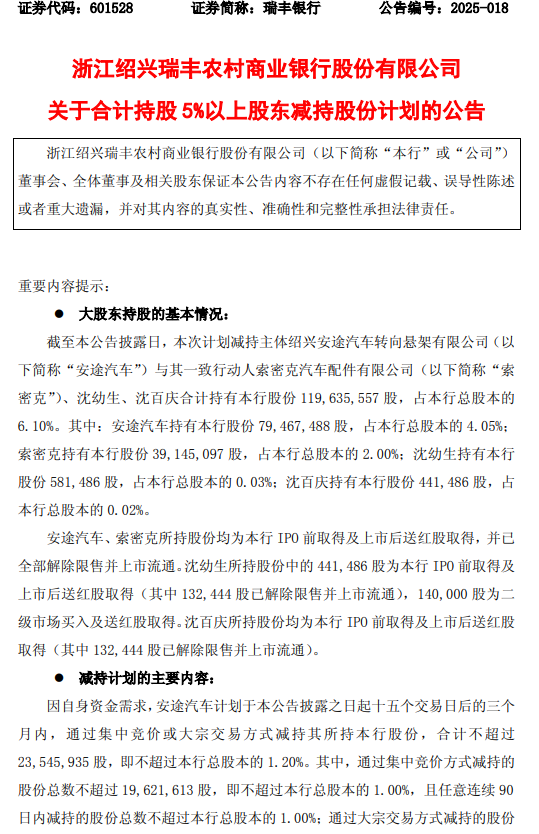 证券代码：601528　　证券简称：瑞丰银行　　公告编号：2025-018

浙江绍兴瑞丰农村商业银行股份有限公司
关于合计持股 5%以上股东减持股份计划的公告

浙江绍兴瑞丰农村商业银行股份有限公司（以下简称“本行”或“公司”）董事会、全体董事及相关股东保证本公告内容不存在任何虚假记载、误导性陈述或者重大遗漏，并对其内容的真实性、准确性和完整性承担法律责任。

重要内容提示：

● 大股东持股的基本情况：

截至本公告披露日，本次计划减持主体绍兴安途汽车转向悬架有限公司（以下简称“安途汽车”）与其一致行动人索密克汽车配件有限公司（以下简称“索密克”）、沈幼生、沈百庆合计持有本行股份 119,635,557 股，占本行总股本的 6.10%。其中：安途汽车持有本行股份 79,467,488 股，占本行总股本的 4.05%；索密克持有本行股份 39,145,097 股，占本行总股本的 2.00%；沈幼生持有本行股份 581,486 股，占本行总股本的 0.03%；沈百庆持有本行股份 441,486 股，占本行总股本的 0.02%。

安途汽车、索密克所持股份均为本行 IPO 前取得及上市后送红股取得，并已全部解除限售并上市流通。沈幼生所持股份中的 441,486 股为本行 IPO 前取得及上市后送红股取得（其中 132,444 股已解除限售并上市流通），140,000 股为二级市场买入及送红股取得。沈百庆所持股份均为本行 IPO 前取得及上市后送红股取得（其中 132,444 股已解除限售并上市流通）。

● 减持计划的主要内容：

因自身资金需求，安途汽车计划于本公告披露之日起十五个交易日后的三个月内，通过集中竞价或大宗交易方式减持其所持本行股份，合计不超过 23,545,935 股，即不超过本行总股本的 1.20%。其中，通过集中竞价方式减持的股份总数不超过 19,621,613 股，即不超过本行总股本的 1.00%，且任意连续 90 日内减持的股份总数不超过本行总股本的 1.00%；通过大宗交易方式减持的股份